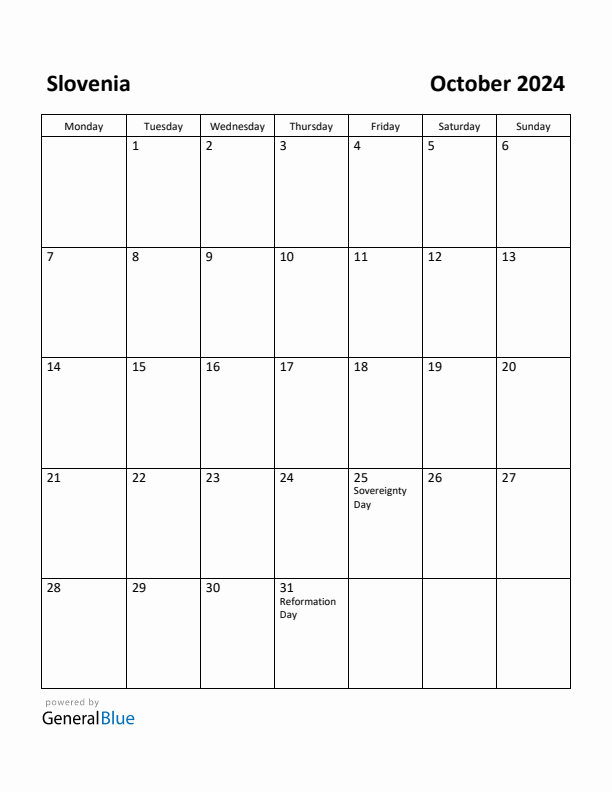 Slovenia

October 2024

| Monday | Tuesday | Wednesday | Thursday | Friday | Saturday | Sunday |
|---|---|---|---|---|---|---|
| | 1 | 2 | 3 | 4 | 5 | 6 |
| 7 | 8 | 9 | 10 | 11 | 12 | 13 |
| 14 | 15 | 16 | 17 | 18 | 19 | 20 |
| 21 | 22 | 23 | 24 | 25 Sovereignty Day | 26 | 27 |
| 28 | 29 | 30 | 31 Reformation Day | | | |

powered by
GeneralBlue